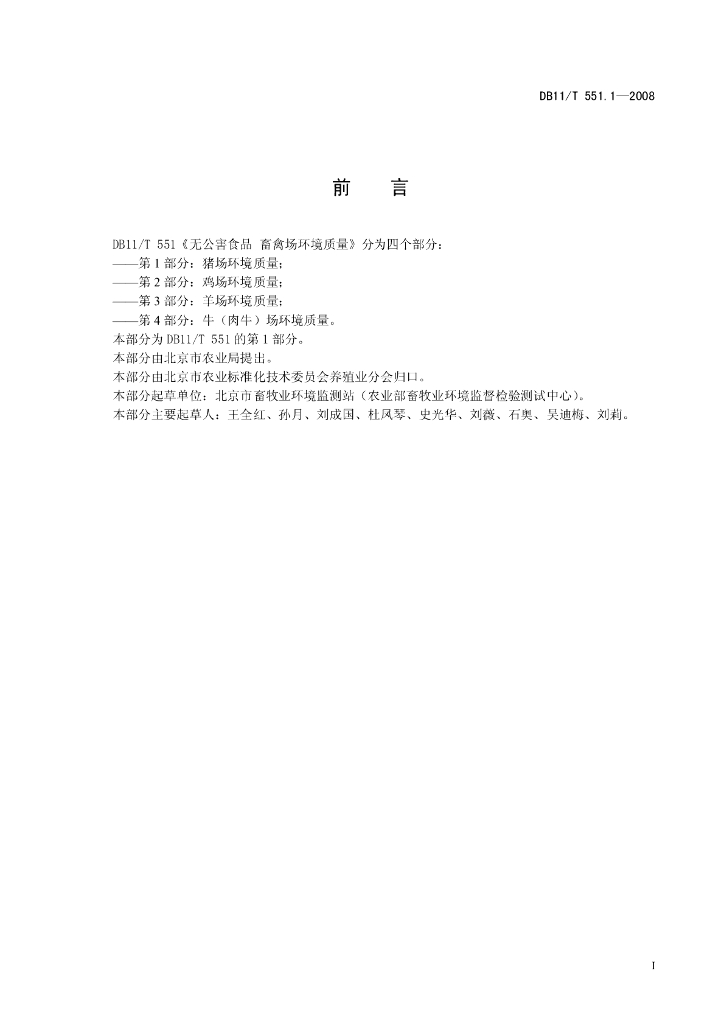 DB11/T 551.1—2008

前　言

DB11/T 551《无公害食品 畜禽场环境质量》分为四个部分：
——第1部分：猪场环境质量；
——第2部分：鸡场环境质量；
——第3部分：羊场环境质量；
——第4部分：牛（肉牛）场环境质量。
本部分为DB11/T 551的第1部分。
本部分由北京市农业局提出。
本部分由北京市农业标准化技术委员会养殖业分会归口。
本部分起草单位：北京市畜牧业环境监测站（农业部畜牧业环境监督检验测试中心）。
本部分主要起草人：王全红、孙月、刘成国、杜凤琴、史光华、刘薇、石奥、吴迪梅、刘莉。

I